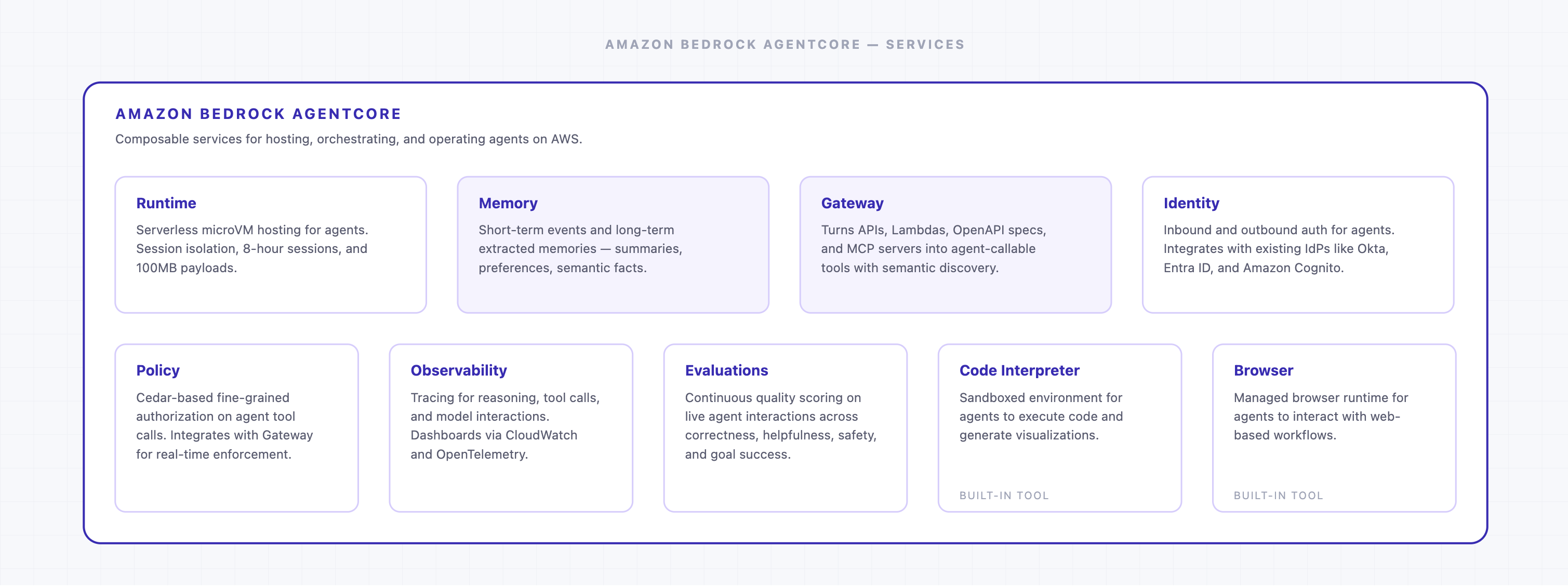 AMAZON BEDROCK AGENTCORE — SERVICES

AMAZON BEDROCK AGENTCORE

Composable services for hosting, orchestrating, and operating agents on AWS.

Runtime

Serverless microVM hosting for agents. Session isolation, 8-hour sessions, and 100MB payloads.

Memory

Short-term events and long-term extracted memories — summaries, preferences, semantic facts.

Gateway

Turns APIs, Lambdas, OpenAPI specs, and MCP servers into agent-callable tools with semantic discovery.

Identity

Inbound and outbound auth for agents. Integrates with existing IdPs like Okta, Entra ID, and Amazon Cognito.

Policy

Cedar-based fine-grained authorization on agent tool calls. Integrates with Gateway for real-time enforcement.

Observability

Tracing for reasoning, tool calls, and model interactions. Dashboards via CloudWatch and OpenTelemetry.

Evaluations

Continuous quality scoring on live agent interactions across correctness, helpfulness, safety, and goal success.

Code Interpreter

Sandboxed environment for agents to execute code and generate visualizations.

BUILT-IN TOOL

Browser

Managed browser runtime for agents to interact with web-based workflows.

BUILT-IN TOOL